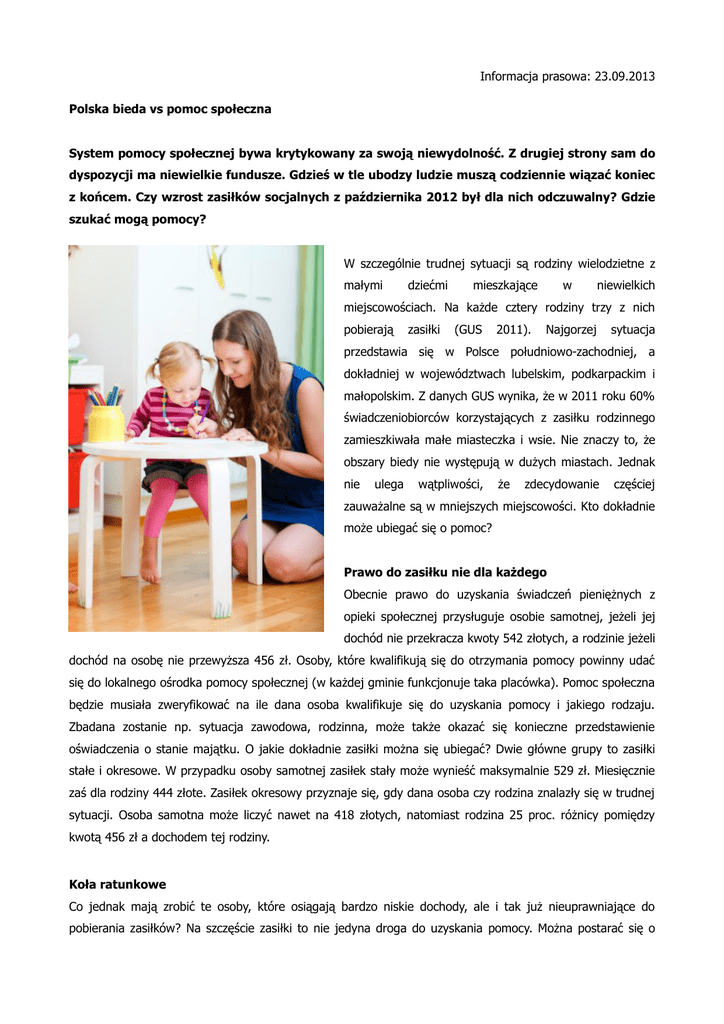 Informacja prasowa: 23.09.2013

Polska bieda vs pomoc społeczna

System pomocy społecznej bywa krytykowany za swoją niewydolność. Z drugiej strony sam do dyspozycji ma niewielkie fundusze. Gdzieś w tle ubodzy ludzie muszą codziennie wiązać koniec z końcem. Czy wzrost zasiłków socjalnych z października 2012 był dla nich odczuwalny? Gdzie szukać mogą pomocy?

W szczególnie trudnej sytuacji są rodziny wielodzietne z małymi dziećmi mieszkające w niewielkich miejscowościach. Na każde cztery rodziny trzy z nich pobierają zasiłki (GUS 2011). Najgorzej sytuacja przedstawia się w Polsce południowo-zachodniej, a dokładniej w województwach lubelskim, podkarpackim i małopolskim. Z danych GUS wynika, że w 2011 roku 60% świadczeniobiorców korzystających z zasiłku rodzinnego zamieszkiwała małe miasteczka i wsie. Nie znaczy to, że obszary biedy nie występują w dużych miastach. Jednak nie ulega wątpliwości, że zdecydowanie częściej zauważalne są w mniejszych miejscowości. Kto dokładnie może ubiegać się o pomoc?

Prawo do zasiłku nie dla każdego
Obecnie prawo do uzyskania świadczeń pieniężnych z opieki społecznej przysługuje osobie samotnej, jeżeli jej dochód nie przekracza kwoty 542 złotych, a rodzinie jeżeli dochód na osobę nie przewyższa 456 zł. Osoby, które kwalifikują się do otrzymania pomocy powinny udać się do lokalnego ośrodka pomocy społecznej (w każdej gminie funkcjonuje taka placówka). Pomoc społeczna będzie musiała zweryfikować na ile dana osoba kwalifikuje się do uzyskania pomocy i jakiego rodzaju. Zbadana zostanie np. sytuacja zawodowa, rodzinna, może także okazać się konieczne przedstawienie oświadczenia o stanie majątku. O jakie dokładnie zasiłki można się ubiegać? Dwie główne grupy to zasiłki stałe i okresowe. W przypadku osoby samotnej zasiłek stały może wynieść maksymalnie 529 zł. Miesięcznie zaś dla rodziny 444 złote. Zasiłek okresowy przyznaje się, gdy dana osoba czy rodzina znalazły się w trudnej sytuacji. Osoba samotna może liczyć nawet na 418 złotych, natomiast rodzina 25 proc. różnicy pomiędzy kwotą 456 zł a dochodem tej rodziny.

Koła ratunkowe
Co jednak mają zrobić te osoby, które osiągają bardzo niskie dochody, ale i tak już nieuprawniające do pobierania zasiłków? Na szczęście zasiłki to nie jedyna droga do uzyskania pomocy. Można postarać się o